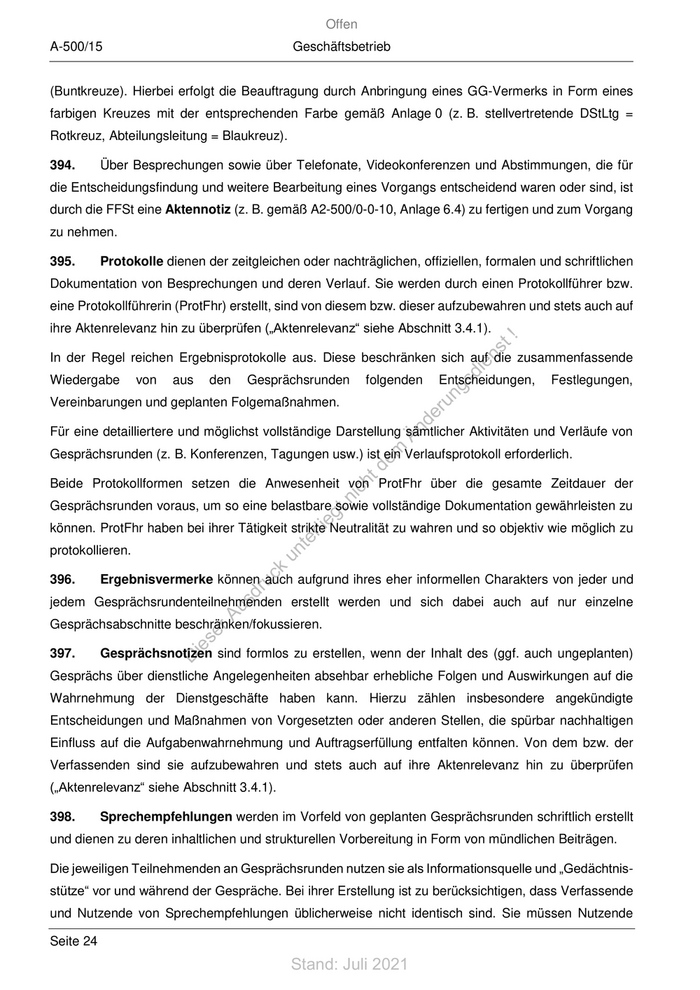 Offen

A-500/15 Geschäftsbetrieb

(Buntkreuze). Hierbei erfolgt die Beauftragung durch Anbringung eines GG-Vermerks in Form eines farbigen Kreuzes mit der entsprechenden Farbe gemäß Anlage 0 (z. B. stellvertretende DStLtg = Rotkreuz, Abteilungsleitung = Blaukreuz).

**394.** Über Besprechungen sowie über Telefonate, Videokonferenzen und Abstimmungen, die für die Entscheidungsfindung und weitere Bearbeitung eines Vorgangs entscheidend waren oder sind, ist durch die FFSt eine **Aktennotiz** (z. B. gemäß A2-500/0-0-10, Anlage 6.4) zu fertigen und zum Vorgang zu nehmen.

**395.** **Protokolle** dienen der zeitgleichen oder nachträglichen, offiziellen, formalen und schriftlichen Dokumentation von Besprechungen und deren Verlauf. Sie werden durch einen Protokollführer bzw. eine Protokollführerin (ProtFhr) erstellt, sind von diesem bzw. dieser aufzubewahren und stets auch auf ihre Aktenrelevanz hin zu überprüfen („Aktenrelevanz“ siehe Abschnitt 3.4.1).

In der Regel reichen Ergebnisprotokolle aus. Diese beschränken sich auf die zusammenfassende Wiedergabe von aus den Gesprächsrunden folgenden Entscheidungen, Festlegungen, Vereinbarungen und geplanten Folgemaßnahmen.

Für eine detailliertere und möglichst vollständige Darstellung sämtlicher Aktivitäten und Verläufe von Gesprächsrunden (z. B. Konferenzen, Tagungen usw.) ist ein Verlaufsprotokoll erforderlich.

Beide Protokollformen setzen die Anwesenheit von ProtFhr über die gesamte Zeitdauer der Gesprächsrunden voraus, um so eine belastbare sowie vollständige Dokumentation gewährleisten zu können. ProtFhr haben bei ihrer Tätigkeit strikte Neutralität zu wahren und so objektiv wie möglich zu protokollieren.

**396.** **Ergebnisvermerke** können auch aufgrund ihres eher informellen Charakters von jeder und jedem Gesprächsrundenteilnehmenden erstellt werden und sich dabei auch auf nur einzelne Gesprächsabschnitte beschränken/fokussieren.

**397.** **Gesprächsnotizen** sind formlos zu erstellen, wenn der Inhalt des (ggf. auch ungeplanten) Gesprächs über dienstliche Angelegenheiten absehbar erhebliche Folgen und Auswirkungen auf die Wahrnehmung der Dienstgeschäfte haben kann. Hierzu zählen insbesondere angekündigte Entscheidungen und Maßnahmen von Vorgesetzten oder anderen Stellen, die spürbar nachhaltigen Einfluss auf die Aufgabenwahrnehmung und Auftragserfüllung entfalten können. Von dem bzw. der Verfassenden sind sie aufzubewahren und stets auch auf ihre Aktenrelevanz hin zu überprüfen („Aktenrelevanz“ siehe Abschnitt 3.4.1).

**398.** **Sprechempfehlungen** werden im Vorfeld von geplanten Gesprächsrunden schriftlich erstellt und dienen zu deren inhaltlichen und strukturellen Vorbereitung in Form von mündlichen Beiträgen.

Die jeweiligen Teilnehmenden an Gesprächsrunden nutzen sie als Informationsquelle und „Gedächtnisstütze“ vor und während der Gespräche. Bei ihrer Erstellung ist zu berücksichtigen, dass Verfassende und Nutzende von Sprechempfehlungen üblicherweise nicht identisch sind. Sie müssen Nutzende

Dieser Ausdruck unterliegt nicht dem Änderungsdienst !

Seite 24

Stand: Juli 2021